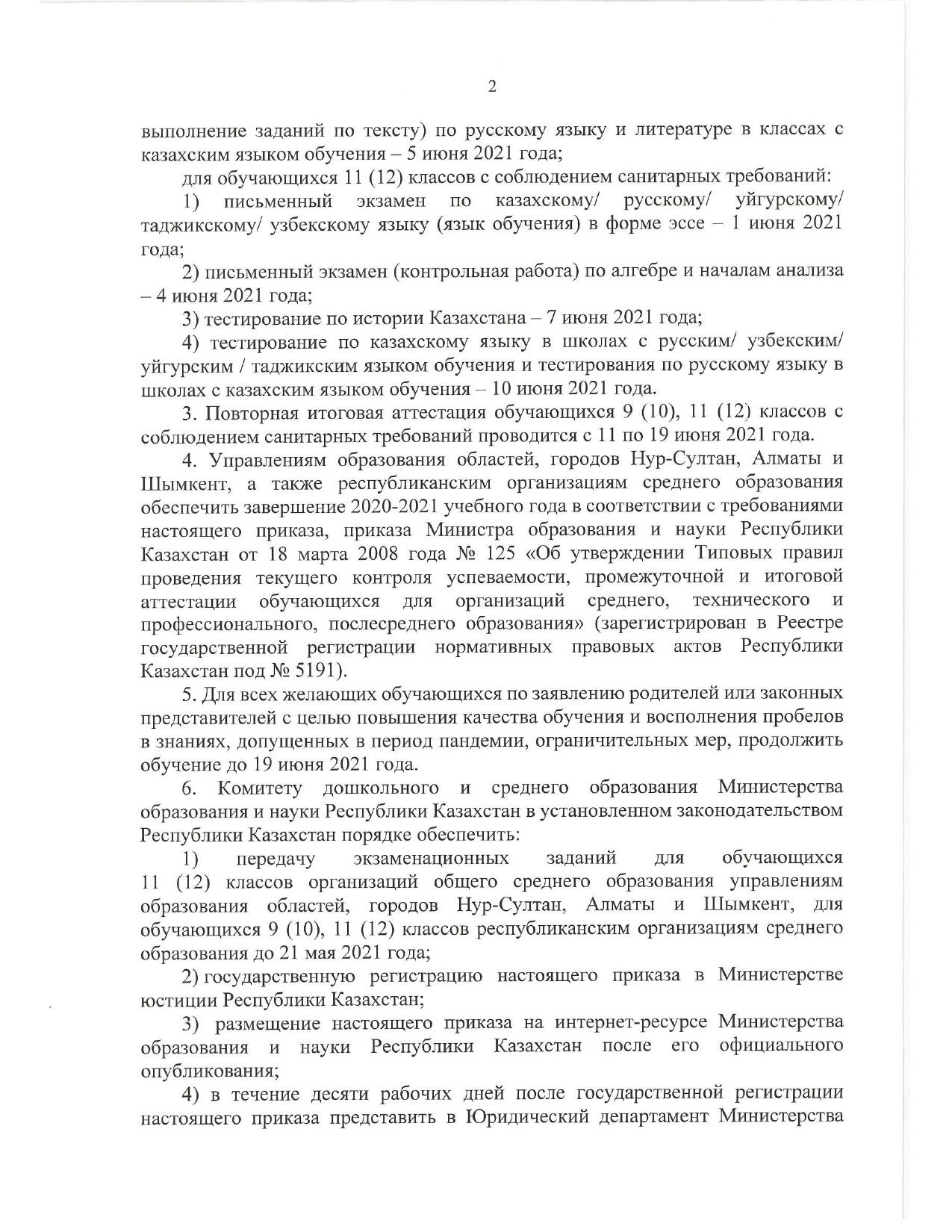 2

выполнение заданий по тексту) по русскому языку и литературе в классах с казахским языком обучения – 5 июня 2021 года;

для обучающихся 11 (12) классов с соблюдением санитарных требований:

1) письменный экзамен по казахскому/ русскому/ уйгурскому/ таджикскому/ узбекскому языку (язык обучения) в форме эссе – 1 июня 2021 года;

2) письменный экзамен (контрольная работа) по алгебре и началам анализа – 4 июня 2021 года;

3) тестирование по истории Казахстана – 7 июня 2021 года;

4) тестирование по казахскому языку в школах с русским/ узбекским/ уйгурским / таджикским языком обучения и тестирования по русскому языку в школах с казахским языком обучения – 10 июня 2021 года.

3. Повторная итоговая аттестация обучающихся 9 (10), 11 (12) классов с соблюдением санитарных требований проводится с 11 по 19 июня 2021 года.

4. Управлениям образования областей, городов Нур-Султан, Алматы и Шымкент, а также республиканским организациям среднего образования обеспечить завершение 2020-2021 учебного года в соответствии с требованиями настоящего приказа, приказа Министра образования и науки Республики Казахстан от 18 марта 2008 года № 125 «Об утверждении Типовых правил проведения текущего контроля успеваемости, промежуточной и итоговой аттестации обучающихся для организаций среднего, технического и профессионального, послесреднего образования» (зарегистрирован в Реестре государственной регистрации нормативных правовых актов Республики Казахстан под № 5191).

5. Для всех желающих обучающихся по заявлению родителей или законных представителей с целью повышения качества обучения и восполнения пробелов в знаниях, допущенных в период пандемии, ограничительных мер, продолжить обучение до 19 июня 2021 года.

6. Комитету дошкольного и среднего образования Министерства образования и науки Республики Казахстан в установленном законодательством Республики Казахстан порядке обеспечить:

1) передачу экзаменационных заданий для обучающихся 11 (12) классов организаций общего среднего образования управлениям образования областей, городов Нур-Султан, Алматы и Шымкент, для обучающихся 9 (10), 11 (12) классов республиканским организациям среднего образования до 21 мая 2021 года;

2) государственную регистрацию настоящего приказа в Министерстве юстиции Республики Казахстан;

3) размещение настоящего приказа на интернет-ресурсе Министерства образования и науки Республики Казахстан после его официального опубликования;

4) в течение десяти рабочих дней после государственной регистрации настоящего приказа представить в Юридический департамент Министерства